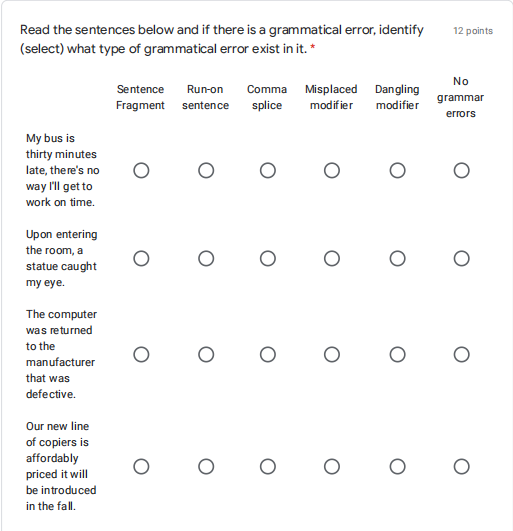 Read the sentences below and if there is a grammatical error, identify (select) what type of grammatical error exist in it. *

12 points

| | Sentence Fragment | Run-on sentence | Comma splice | Misplaced modifier | Dangling modifier | No grammar errors |
|---|---|---|---|---|---|---|
| My bus is thirty minutes late, there's no way I'll get to work on time. | ○ | ○ | ○ | ○ | ○ | ○ |
| Upon entering the room, a statue caught my eye. | ○ | ○ | ○ | ○ | ○ | ○ |
| The computer was returned to the manufacturer that was defective. | ○ | ○ | ○ | ○ | ○ | ○ |
| Our new line of copiers is affordably priced it will be introduced in the fall. | ○ | ○ | ○ | ○ | ○ | ○ |